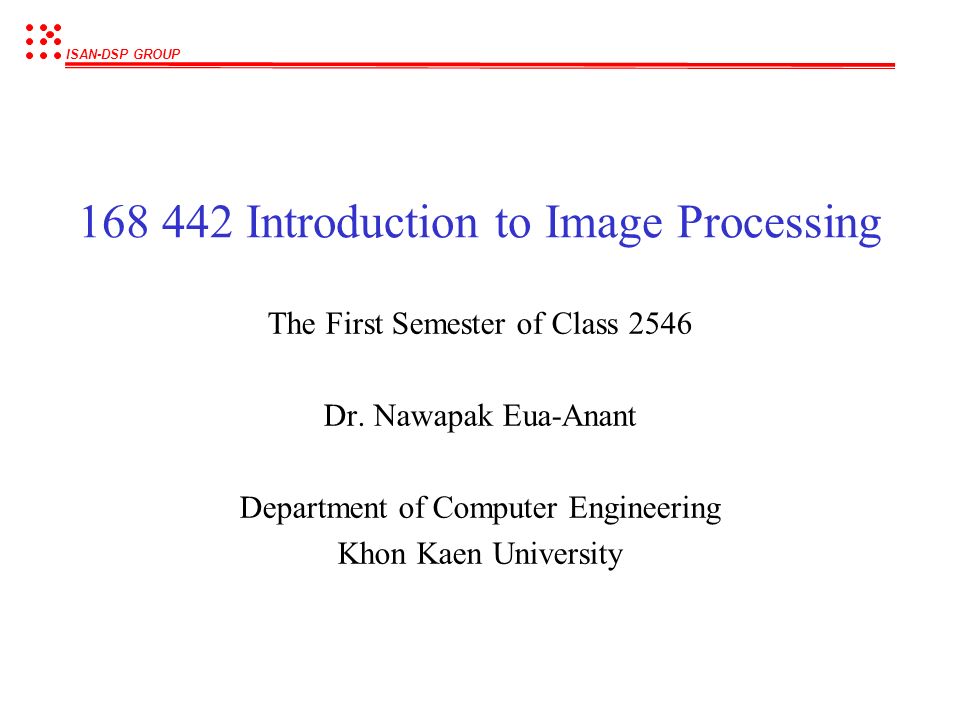 ISAN-DSP GROUP

168 442 Introduction to Image Processing

The First Semester of Class 2546

Dr. Nawapak Eua-Anant

Department of Computer Engineering
Khon Kaen University